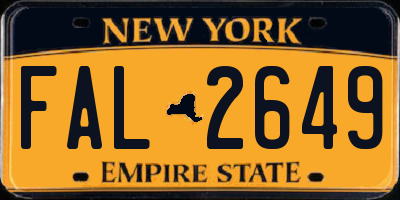 NEW YORK

FAL 2649

EMPIRE STATE